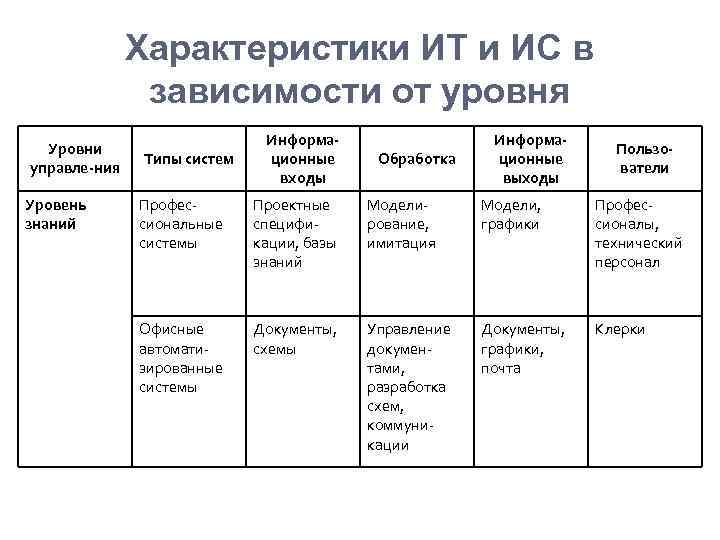 Характеристики ИТ и ИС в зависимости от уровня

| Уровни управле-ния | Типы систем | Информационные входы | Обработка | Информационные выходы | Пользователи |
|---|---|---|---|---|---|
| Уровень знаний | Профессиональные системы | Проектные спецификации, базы знаний | Моделирование, имитация | Модели, графики | Профессионалы, технический персонал |
| | Офисные автоматизированные системы | Документы, схемы | Управление документами, разработка схем, коммуникации | Документы, графики, почта | Клерки |